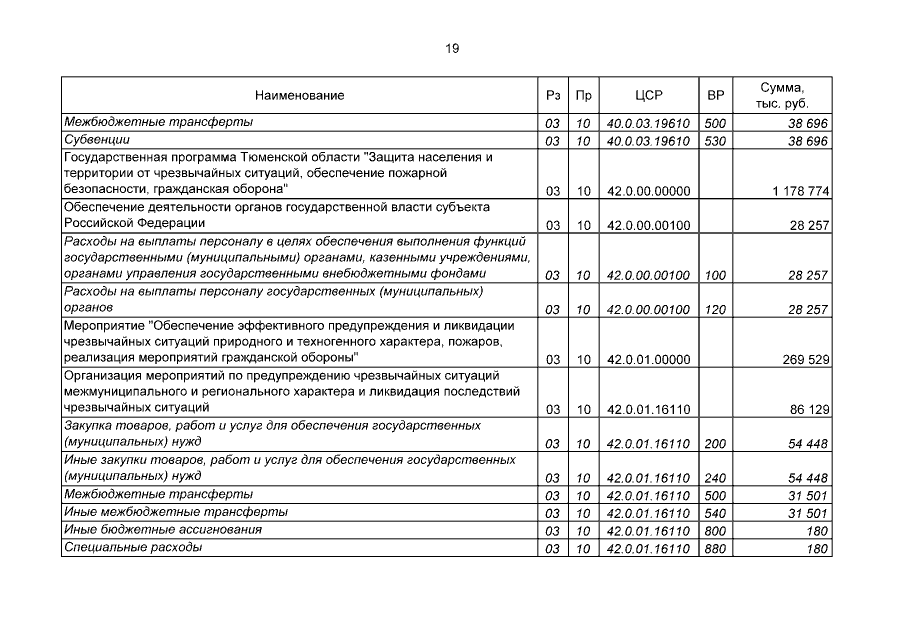 19

| Наименование | Рз | Пр | ЦСР | ВР | Сумма, тыс. руб. |
|---|---|---|---|---|---|
| Межбюджетные трансферты | 03 | 10 | 40.0.03.19610 | 500 | 38 696 |
| Субвенции | 03 | 10 | 40.0.03.19610 | 530 | 38 696 |
| Государственная программа Тюменской области "Защита населения и территории от чрезвычайных ситуаций, обеспечение пожарной безопасности, гражданская оборона" | 03 | 10 | 42.0.00.00000 | | 1 178 774 |
| Обеспечение деятельности органов государственной власти субъекта Российской Федерации | 03 | 10 | 42.0.00.00100 | | 28 257 |
| Расходы на выплаты персоналу в целях обеспечения выполнения функций государственными (муниципальными) органами, казенными учреждениями, органами управления государственными внебюджетными фондами | 03 | 10 | 42.0.00.00100 | 100 | 28 257 |
| Расходы на выплаты персоналу государственных (муниципальных) органов | 03 | 10 | 42.0.00.00100 | 120 | 28 257 |
| Мероприятие "Обеспечение эффективного предупреждения и ликвидации чрезвычайных ситуаций природного и техногенного характера, пожаров, реализация мероприятий гражданской обороны" | 03 | 10 | 42.0.01.00000 | | 269 529 |
| Организация мероприятий по предупреждению чрезвычайных ситуаций межмуниципального и регионального характера и ликвидация последствий чрезвычайных ситуаций | 03 | 10 | 42.0.01.16110 | | 86 129 |
| Закупка товаров, работ и услуг для обеспечения государственных (муниципальных) нужд | 03 | 10 | 42.0.01.16110 | 200 | 54 448 |
| Иные закупки товаров, работ и услуг для обеспечения государственных (муниципальных) нужд | 03 | 10 | 42.0.01.16110 | 240 | 54 448 |
| Межбюджетные трансферты | 03 | 10 | 42.0.01.16110 | 500 | 31 501 |
| Иные межбюджетные трансферты | 03 | 10 | 42.0.01.16110 | 540 | 31 501 |
| Иные бюджетные ассигнования | 03 | 10 | 42.0.01.16110 | 800 | 180 |
| Специальные расходы | 03 | 10 | 42.0.01.16110 | 880 | 180 |